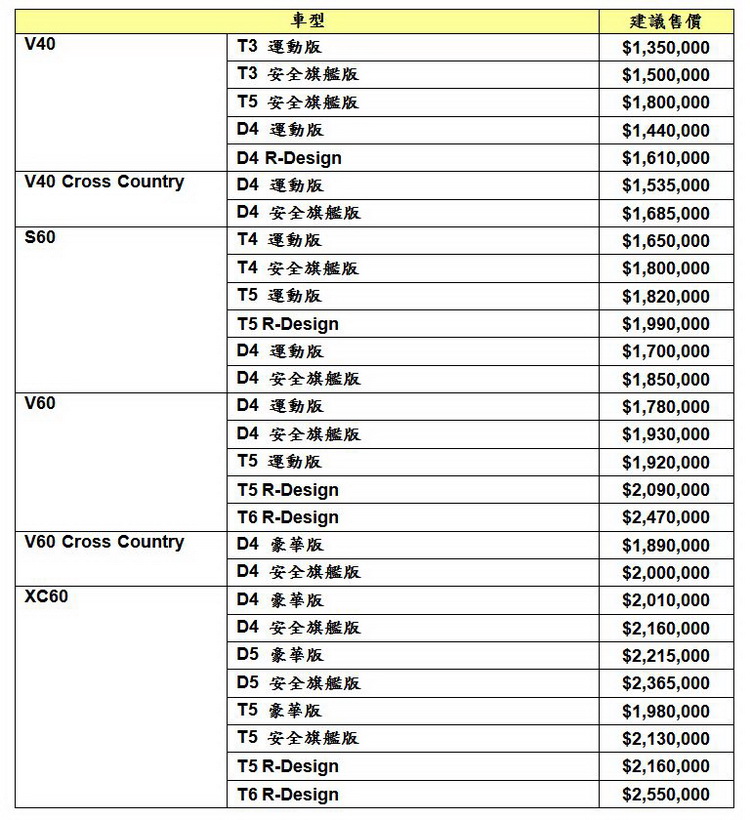 | 車型 | | 建議售價 |
|---|---|---|
| V40 | T3 運動版 | $1,350,000 |
| | T3 安全旗艦版 | $1,500,000 |
| | T5 安全旗艦版 | $1,800,000 |
| | D4 運動版 | $1,440,000 |
| | D4 R-Design | $1,610,000 |
| V40 Cross Country | D4 運動版 | $1,535,000 |
| | D4 安全旗艦版 | $1,685,000 |
| S60 | T4 運動版 | $1,650,000 |
| | T4 安全旗艦版 | $1,800,000 |
| | T5 運動版 | $1,820,000 |
| | T5 R-Design | $1,990,000 |
| | D4 運動版 | $1,700,000 |
| | D4 安全旗艦版 | $1,850,000 |
| V60 | D4 運動版 | $1,780,000 |
| | D4 安全旗艦版 | $1,930,000 |
| | T5 運動版 | $1,920,000 |
| | T5 R-Design | $2,090,000 |
| | T6 R-Design | $2,470,000 |
| V60 Cross Country | D4 豪華版 | $1,890,000 |
| | D4 安全旗艦版 | $2,000,000 |
| XC60 | D4 豪華版 | $2,010,000 |
| | D4 安全旗艦版 | $2,160,000 |
| | D5 豪華版 | $2,215,000 |
| | D5 安全旗艦版 | $2,365,000 |
| | T5 豪華版 | $1,980,000 |
| | T5 安全旗艦版 | $2,130,000 |
| | T5 R-Design | $2,160,000 |
| | T6 R-Design | $2,550,000 |